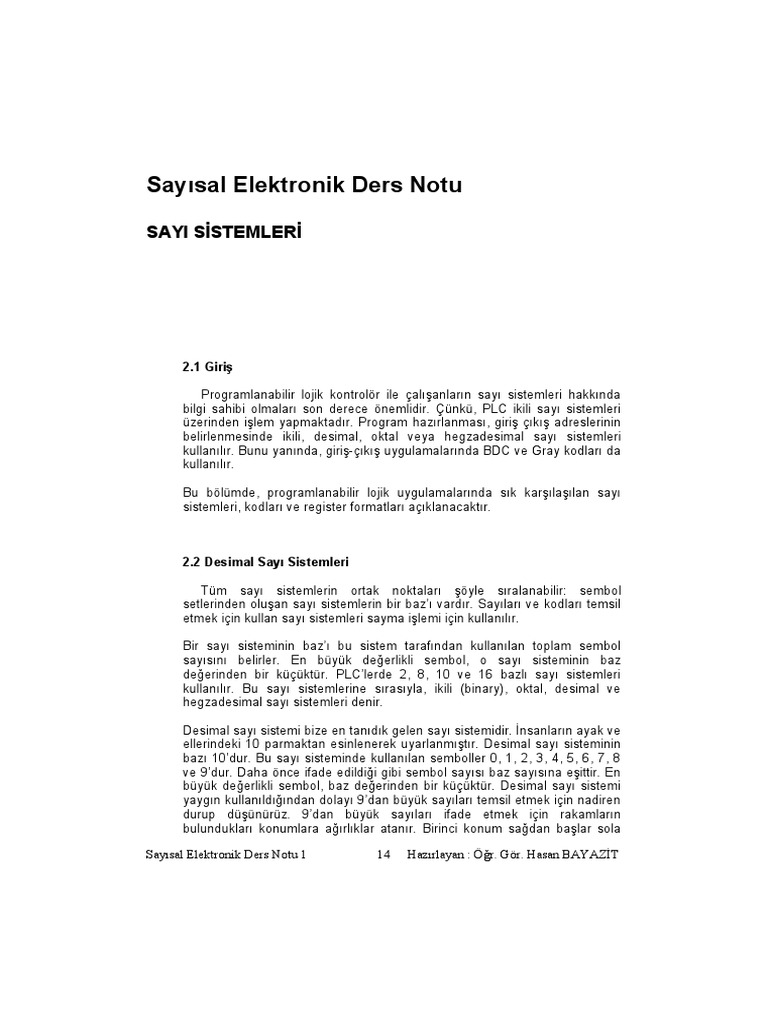 Sayısal Elektronik Ders Notu

SAYI SİSTEMLERİ

2.1 Giriş

Programlanabilir lojik kontrolör ile çalışanların sayı sistemleri hakkında bilgi sahibi olmaları son derece önemlidir. Çünkü, PLC ikili sayı sistemleri üzerinden işlem yapmaktadır. Program hazırlanması, giriş çıkış adreslerinin belirlenmesinde ikili, desimal, oktal veya hegzadesimal sayı sistemleri kullanılır. Bunu yanında, giriş-çıkış uygulamalarında BDC ve Gray kodları da kullanılır.

Bu bölümde, programlanabilir lojik uygulamalarında sık karşılaşılan sayı sistemleri, kodları ve register formatları açıklanacaktır.

2.2 Desimal Sayı Sistemleri

Tüm sayı sistemlerin ortak noktaları şöyle sıralanabilir: sembol setlerinden oluşan sayı sistemlerin bir baz'ı vardır. Sayıları ve kodları temsil etmek için kullan sayı sistemleri sayma işlemi için kullanılır.

Bir sayı sisteminin baz'ı bu sistem tarafından kullanılan toplam sembol sayısını belirler. En büyük değerlikli sembol, o sayı sisteminin baz değerinden bir küçüktür. PLC'lerde 2, 8, 10 ve 16 bazlı sayı sistemleri kullanılır. Bu sayı sistemlerine sırasıyla, ikili (binary), oktal, desimal ve hegzadesimal sayı sistemleri denir.

Desimal sayı sistemi bize en tanıdık gelen sayı sistemidir. İnsanların ayak ve ellerindeki 10 parmaktan esinlenerek uyarlanmıştır. Desimal sayı sisteminin bazı 10'dur. Bu sayı sisteminde kullanılan semboller 0, 1, 2, 3, 4, 5, 6, 7, 8 ve 9'dur. Daha önce ifade edildiği gibi sembol sayısı baz sayısına eşittir. En büyük değerlikli sembol, baz değerinden bir küçüktür. Desimal sayı sistemi yaygın kullanıldığından dolayı 9'dan büyük sayıları temsil etmek için nadiren durup düşünürüz. 9'dan büyük sayıları ifade etmek için rakamların bulundukları konumlara ağırlıklar atanır. Birinci konum sağdan başlar sola

Sayısal Elektronik Ders Notu 1 14 Hazırlayan : Öğr. Gör. Hasan BAYAZİT